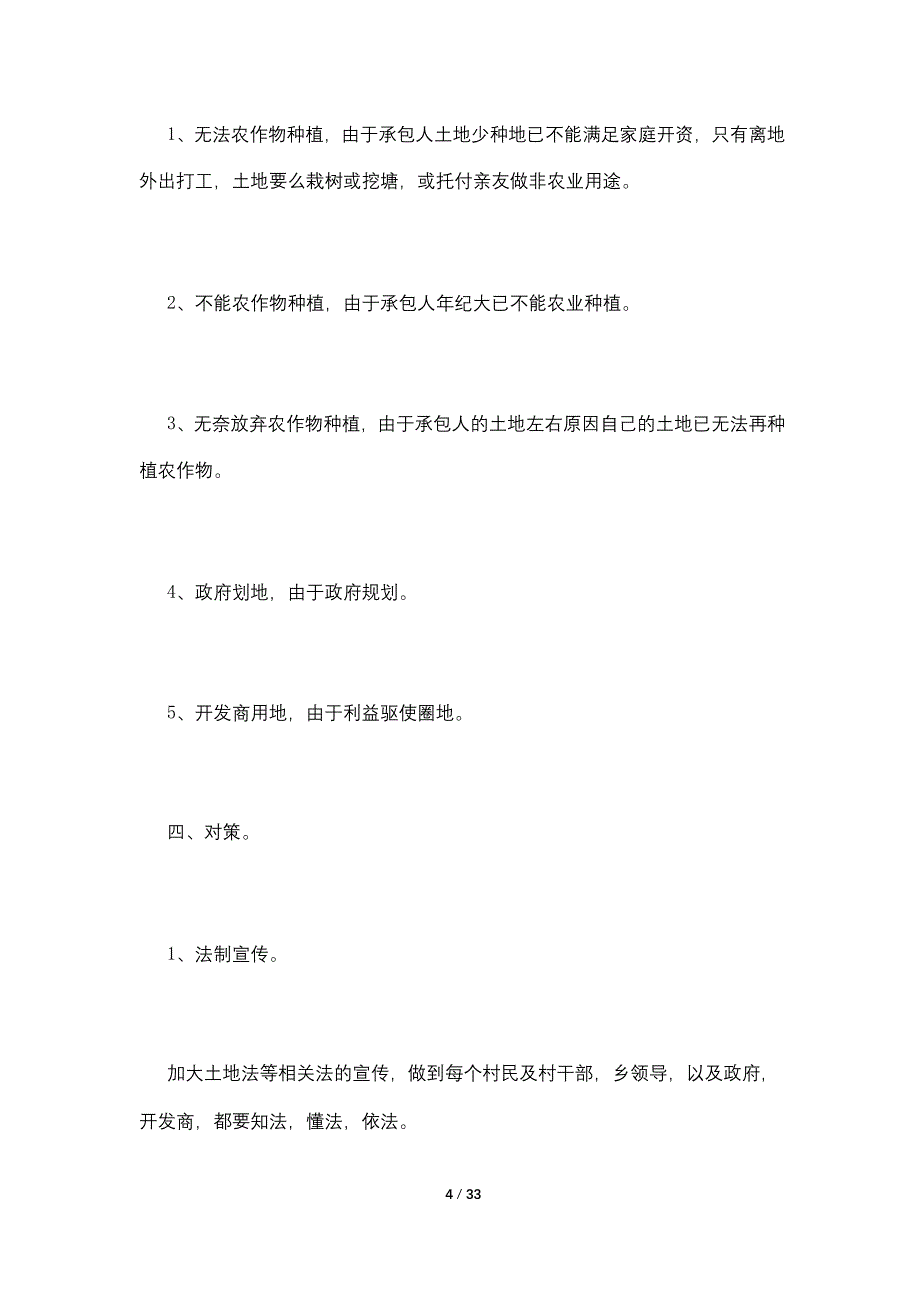 1、无法农作物种植，由于承包人土地少种地已不能满足家庭开资，只有离地外出打工，土地要么栽树或挖塘，或托付亲友做非农业用途。

2、不能农作物种植，由于承包人年纪大已不能农业种植。

3、无奈放弃农作物种植，由于承包人的土地左右原因自己的土地已无法再种植农作物。

4、政府划地，由于政府规划。

5、开发商用地，由于利益驱使圈地。

四、对策。

1、法制宣传。

加大土地法等相关法的宣传，做到每个村民及村干部，乡领导，以及政府，开发商，都要知法，懂法，依法。

4 / 33